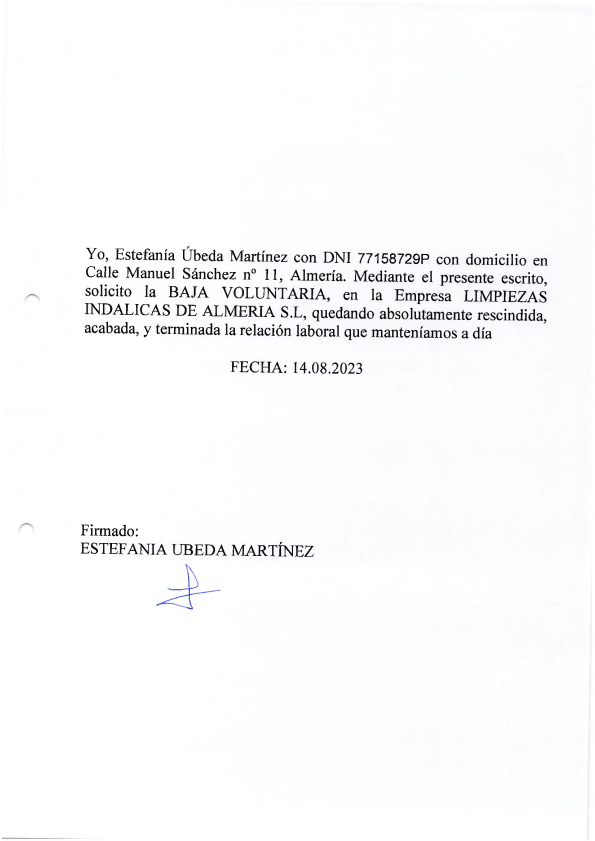 Yo, Estefanía Úbeda Martínez con DNI 77158729P con domicilio en Calle Manuel Sánchez nº 11, Almería. Mediante el presente escrito, solicito la BAJA VOLUNTARIA, en la Empresa LIMPIEZAS INDALICAS DE ALMERIA S.L, quedando absolutamente rescindida, acabada, y terminada la relación laboral que manteníamos a día

FECHA: 14.08.2023

Firmado:
ESTEFANIA UBEDA MARTÍNEZ